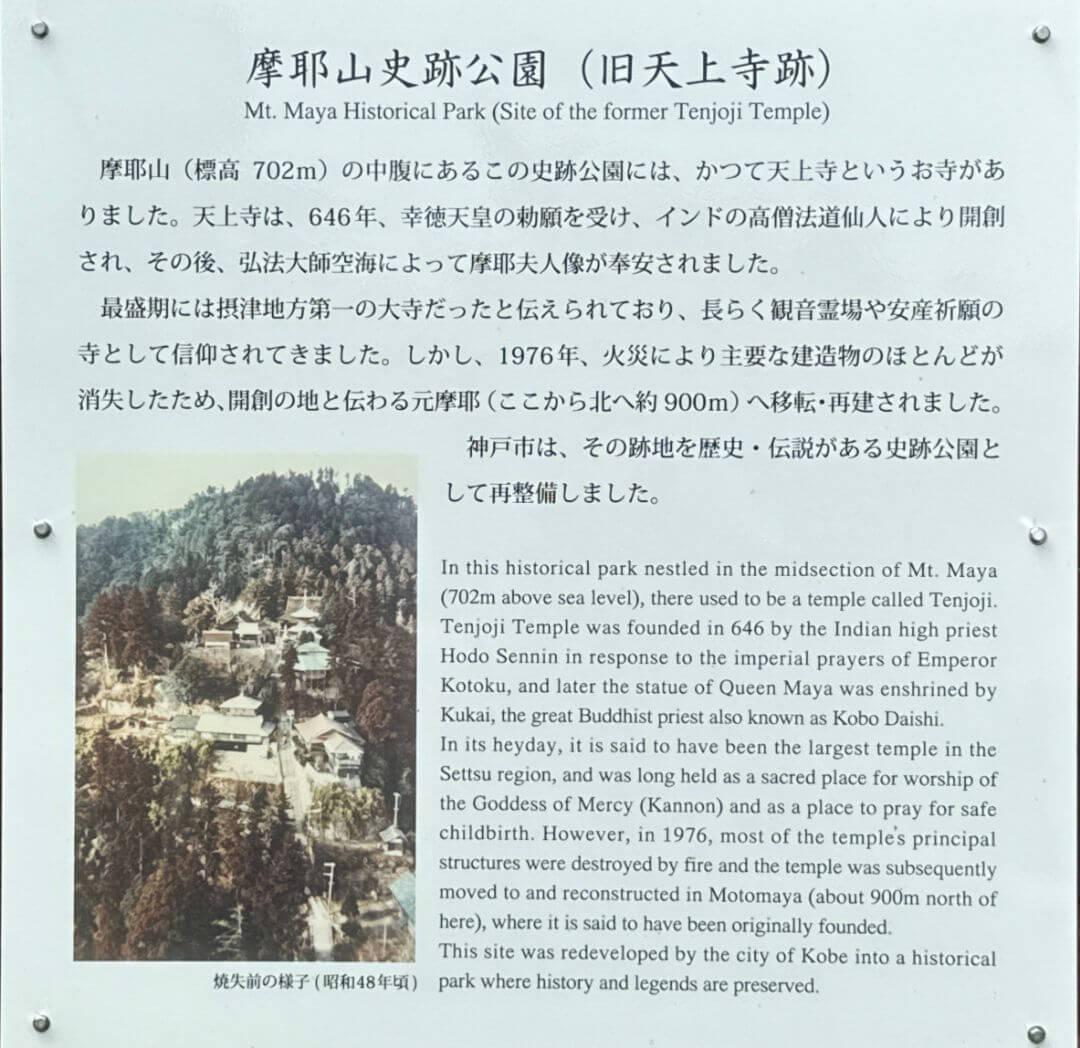 摩耶山史跡公園（旧天上寺跡）
Mt. Maya Historical Park (Site of the former Tenjoji Temple)

摩耶山（標高 702m）の中腹にあるこの史跡公園には、かつて天上寺というお寺がありました。天上寺は、646年、幸徳天皇の勅願を受け、インドの高僧法道仙人により開創され、その後、弘法大師空海によって摩耶夫人像が奉安されました。

最盛期には摂津地方第一の大寺だったと伝えられており、長らく観音霊場や安産祈願の寺として信仰されてきました。しかし、1976年、火災により主要な建造物のほとんどが消失したため、開創の地と伝わる元摩耶（ここから北へ約 900m）へ移転・再建されました。

神戸市は、その跡地を歴史・伝説がある史跡公園として再整備しました。

焼失前の様子（昭和48年頃）

In this historical park nestled in the midsection of Mt. Maya (702m above sea level), there used to be a temple called Tenjoji. Tenjoji Temple was founded in 646 by the Indian high priest Hodo Sennin in response to the imperial prayers of Emperor Kotoku, and later the statue of Queen Maya was enshrined by Kukai, the great Buddhist priest also known as Kobo Daishi.
In its heyday, it is said to have been the largest temple in the Settsu region, and was long held as a sacred place for worship of the Goddess of Mercy (Kannon) and as a place to pray for safe childbirth. However, in 1976, most of the temple's principal structures were destroyed by fire and the temple was subsequently moved to and reconstructed in Motomaya (about 900m north of here), where it is said to have been originally founded.
This site was redeveloped by the city of Kobe into a historical park where history and legends are preserved.